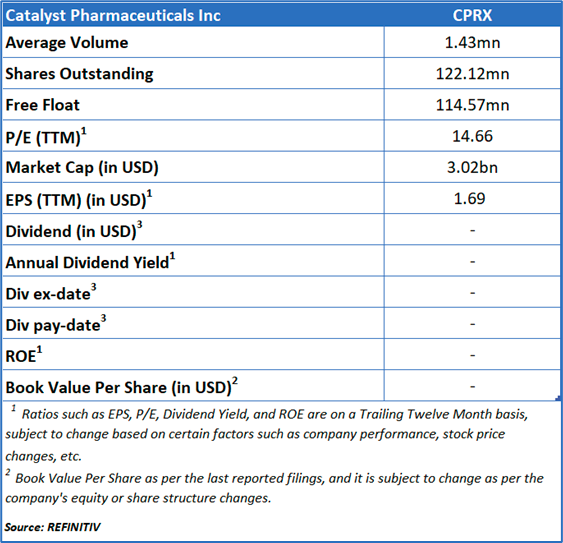 | Catalyst Pharmaceuticals Inc | CPRX |
|---|---|
| Average Volume | 1.43mn |
| Shares Outstanding | 122.12mn |
| Free Float | 114.57mn |
| P/E (TTM)$^1$ | 14.66 |
| Market Cap (in USD) | 3.02bn |
| EPS (TTM) (in USD)$^1$ | 1.69 |
| Dividend (in USD)$^3$ | - |
| Annual Dividend Yield$^1$ | - |
| Div ex-date$^3$ | - |
| Div pay-date$^3$ | - |
| ROE$^1$ | - |
| Book Value Per Share (in USD)$^2$ | - |

$^1$ Ratios such as EPS, P/E, Dividend Yield, and ROE are on a Trailing Twelve Month basis, subject to change based on certain factors such as company performance, stock price changes, etc.

$^2$ Book Value Per Share as per the last reported filings, and it is subject to change as per the company's equity or share structure changes.

Source: REFINITIV